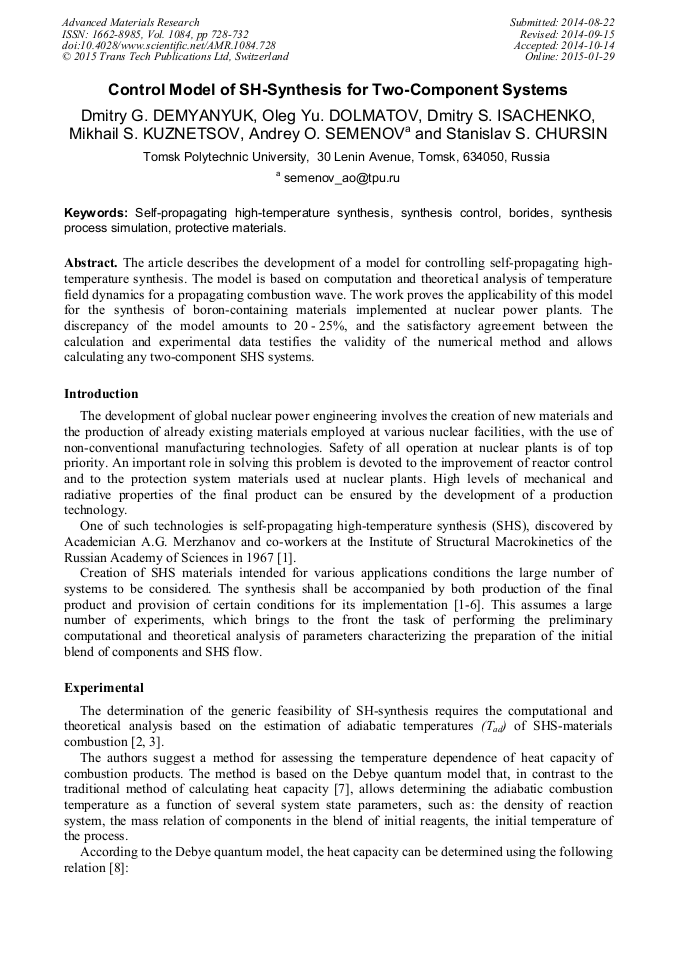 Advanced Materials Research
ISSN: 1662-8985, Vol. 1084, pp 728-732
doi:10.4028/www.scientific.net/AMR.1084.728
© 2015 Trans Tech Publications Ltd, Switzerland

Submitted: 2014-08-22
Revised: 2014-09-15
Accepted: 2014-10-14
Online: 2015-01-29

Control Model of SH-Synthesis for Two-Component Systems

Dmitry G. DEMYANYUK, Oleg Yu. DOLMATOV, Dmitry S. ISACHENKO, Mikhail S. KUZNETSOV, Andrey O. SEMENOV$^a$ and Stanislav S. CHURSIN

Tomsk Polytechnic University, 30 Lenin Avenue, Tomsk, 634050, Russia

$^a$ semenov_ao@tpu.ru

Keywords: Self-propagating high-temperature synthesis, synthesis control, borides, synthesis process simulation, protective materials.

Abstract. The article describes the development of a model for controlling self-propagating high-temperature synthesis. The model is based on computation and theoretical analysis of temperature field dynamics for a propagating combustion wave. The work proves the applicability of this model for the synthesis of boron-containing materials implemented at nuclear power plants. The discrepancy of the model amounts to 20 - 25%, and the satisfactory agreement between the calculation and experimental data testifies the validity of the numerical method and allows calculating any two-component SHS systems.

Introduction

The development of global nuclear power engineering involves the creation of new materials and the production of already existing materials employed at various nuclear facilities, with the use of non-conventional manufacturing technologies. Safety of all operation at nuclear plants is of top priority. An important role in solving this problem is devoted to the improvement of reactor control and to the protection system materials used at nuclear plants. High levels of mechanical and radiative properties of the final product can be ensured by the development of a production technology.

One of such technologies is self-propagating high-temperature synthesis (SHS), discovered by Academician A.G. Merzhanov and co-workers at the Institute of Structural Macrokinetics of the Russian Academy of Sciences in 1967 [1].

Creation of SHS materials intended for various applications conditions the large number of systems to be considered. The synthesis shall be accompanied by both production of the final product and provision of certain conditions for its implementation [1-6]. This assumes a large number of experiments, which brings to the front the task of performing the preliminary computational and theoretical analysis of parameters characterizing the preparation of the initial blend of components and SHS flow.

Experimental

The determination of the generic feasibility of SH-synthesis requires the computational and theoretical analysis based on the estimation of adiabatic temperatures $(T_{ad})$ of SHS-materials combustion [2, 3].

The authors suggest a method for assessing the temperature dependence of heat capacity of combustion products. The method is based on the Debye quantum model that, in contrast to the traditional method of calculating heat capacity [7], allows determining the adiabatic combustion temperature as a function of several system state parameters, such as: the density of reaction system, the mass relation of components in the blend of initial reagents, the initial temperature of the process.

According to the Debye quantum model, the heat capacity can be determined using the following relation [8]: